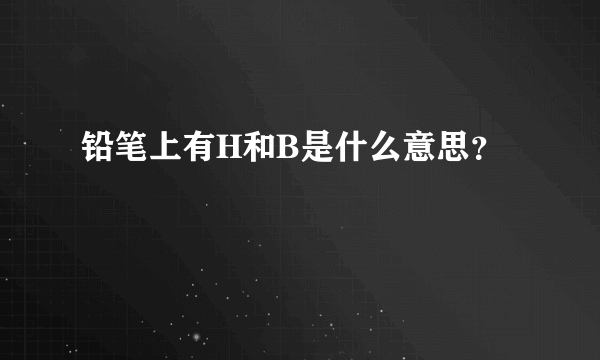 铅笔上有H和B是什么意思?